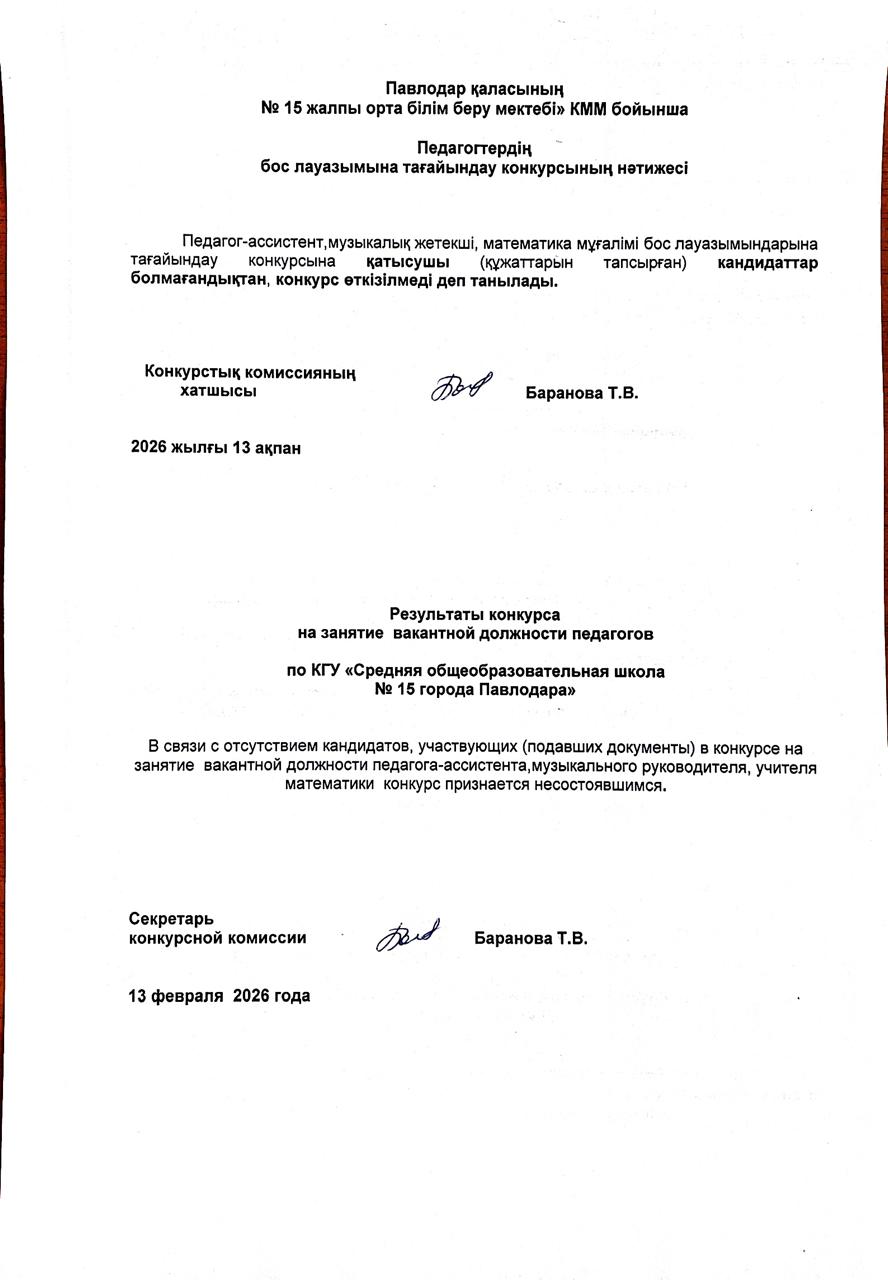 Павлодар қаласының
№ 15 жалпы орта білім беру мектебі» КММ бойынша

Педагогтердің
бос лауазымына тағайындау конкурсының нәтижесі

Педагог-ассистент,музыкалық жетекші, математика мұғалімі бос лауазымындарына тағайындау конкурсына қатысушы (құжаттарын тапсырған) кандидаттар болмағандықтан, конкурс өткізілмеді деп танылады.

Конкурстық комиссияның хатшысы Баранова Т.В.

2026 жылғы 13 ақпан

Результаты конкурса
на занятие вакантной должности педагогов

по КГУ «Средняя общеобразовательная школа
№ 15 города Павлодара»

В связи с отсутствием кандидатов, участвующих (подавших документы) в конкурсе на занятие вакантной должности педагога-ассистента,музыкального руководителя, учителя математики конкурс признается несостоявшимся.

Секретарь
конкурсной комиссии Баранова Т.В.

13 февраля 2026 года